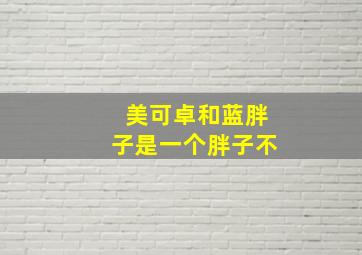 美可卓和蓝胖子是一个胖子不